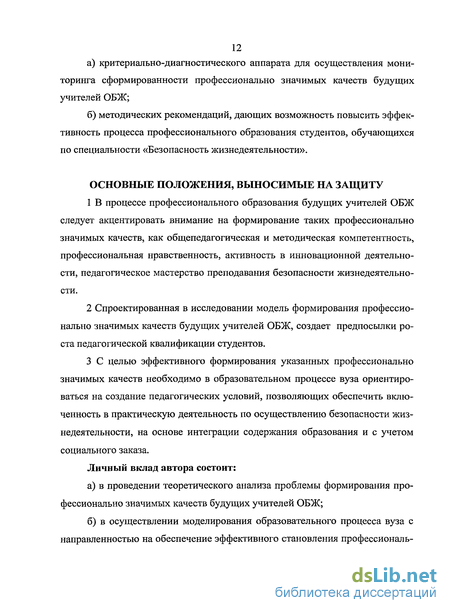 12

а) критериально-диагностического аппарата для осуществления мониторинга сформированности профессионально значимых качеств будущих учителей ОБЖ;

б) методических рекомендаций, дающих возможность повысить эффективность процесса профессионального образования студентов, обучающихся по специальности «Безопасность жизнедеятельности».

ОСНОВНЫЕ ПОЛОЖЕНИЯ, ВЫНОСИМЫЕ НА ЗАЩИТУ

1 В процессе профессионального образования будущих учителей ОБЖ следует акцентировать внимание на формирование таких профессионально значимых качеств, как общепедагогическая и методическая компетентность, профессиональная нравственность, активность в инновационной деятельности, педагогическое мастерство преподавания безопасности жизнедеятельности.

2 Спроектированная в исследовании модель формирования профессионально значимых качеств будущих учителей ОБЖ, создает предпосылки роста педагогической квалификации студентов.

3 С целью эффективного формирования указанных профессионально значимых качеств необходимо в образовательном процессе вуза ориентироваться на создание педагогических условий, позволяющих обеспечить включенность в практическую деятельность по осуществлению безопасности жизнедеятельности, на основе интеграции содержания образования и с учетом социального заказа.

Личный вклад автора состоит:

а) в проведении теоретического анализа проблемы формирования профессионально значимых качеств будущих учителей ОБЖ;

б) в осуществлении моделирования образовательного процесса вуза с направленностью на обеспечение эффективного становления профессиональ-

dsLib.net
библиотека диссертаций